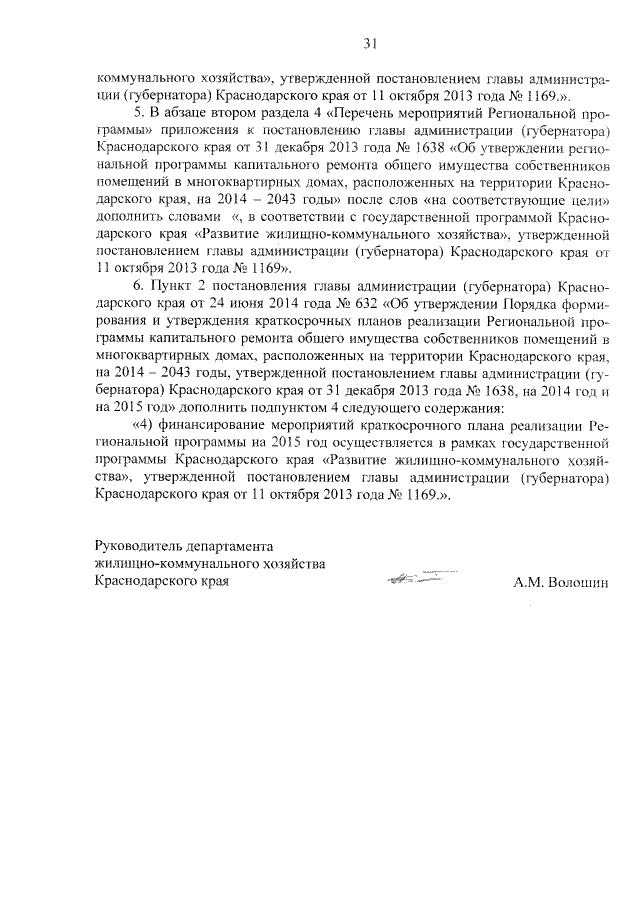 31

коммунального хозяйства», утвержденной постановлением главы администрации (губернатора) Краснодарского края от 11 октября 2013 года № 1169.».

5. В абзаце втором раздела 4 «Перечень мероприятий Региональной программы» приложения к постановлению главы администрации (губернатора) Краснодарского края от 31 декабря 2013 года № 1638 «Об утверждении региональной программы капитального ремонта общего имущества собственников помещений в многоквартирных домах, расположенных на территории Краснодарского края, на 2014 – 2043 годы» после слов «на соответствующие цели» дополнить словами «, в соответствии с государственной программой Краснодарского края «Развитие жилищно-коммунального хозяйства», утвержденной постановлением главы администрации (губернатора) Краснодарского края от 11 октября 2013 года № 1169».

6. Пункт 2 постановления главы администрации (губернатора) Краснодарского края от 24 июня 2014 года № 632 «Об утверждении Порядка формирования и утверждения краткосрочных планов реализации Региональной программы капитального ремонта общего имущества собственников помещений в многоквартирных домах, расположенных на территории Краснодарского края, на 2014 – 2043 годы, утвержденной постановлением главы администрации (губернатора) Краснодарского края от 31 декабря 2013 года № 1638, на 2014 год и на 2015 год» дополнить подпунктом 4 следующего содержания:

«4) финансирование мероприятий краткосрочного плана реализации Региональной программы на 2015 год осуществляется в рамках государственной программы Краснодарского края «Развитие жилищно-коммунального хозяйства», утвержденной постановлением главы администрации (губернатора) Краснодарского края от 11 октября 2013 года № 1169.».

Руководитель департамента
жилищно-коммунального хозяйства
Краснодарского края А.М. Волошин